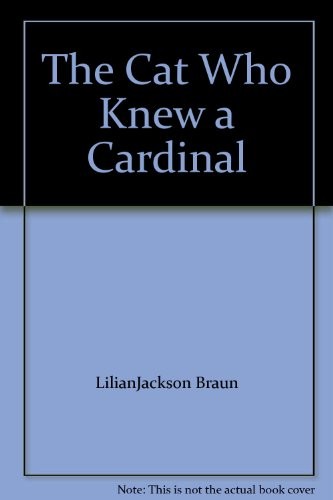 The Cat Who Knew a Cardinal

LilianJackson Braun

Note: This is not the actual book cover